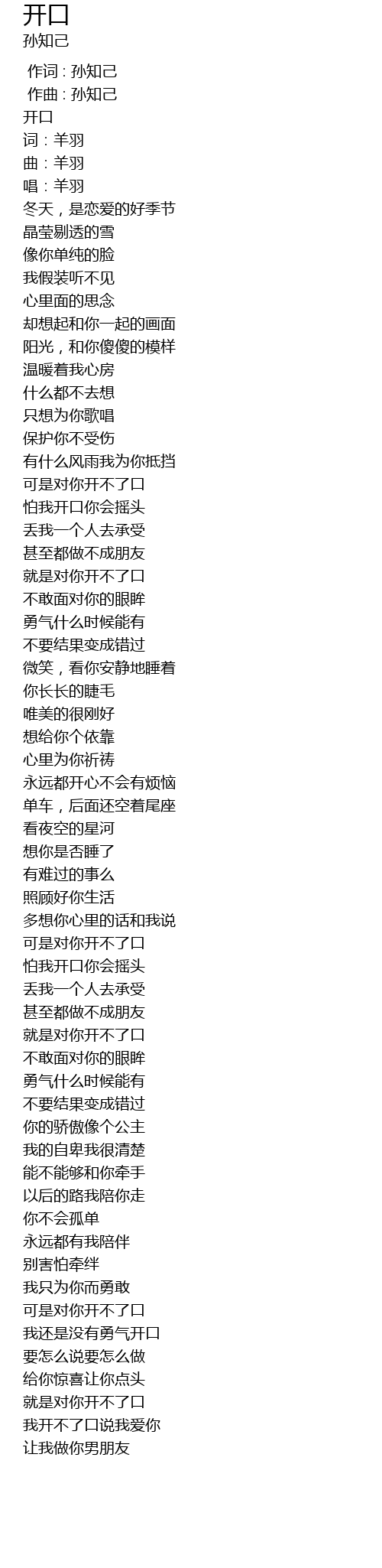 开口
孙知己

作词 : 孙知己
作曲 : 孙知己
开口
词 : 羊羽
曲 : 羊羽
唱 : 羊羽
冬天，是恋爱的好季节
晶莹剔透的雪
像你单纯的脸
我假装听不见
心里面的思念
却想起和你一起的画面
阳光，和你傻傻的模样
温暖着我心房
什么都不去想
只想为你歌唱
保护你不受伤
有什么风雨我为你抵挡
可是对你开不了口
怕我开口你会摇头
丢我一个人去承受
甚至都做不成朋友
就是对你开不了口
不敢面对你的眼眸
勇气什么时候能有
不要结果变成错过
微笑，看你安静地睡着
你长长的睫毛
唯美的很刚好
想给你个依靠
心里为你祈祷
永远都开心不会有烦恼
单车，后面还空着尾座
看夜空的星河
想你是否睡了
有难过的事么
照顾好你生活
多想你心里的话和我说
可是对你开不了口
怕我开口你会摇头
丢我一个人去承受
甚至都做不成朋友
就是对你开不了口
不敢面对你的眼眸
勇气什么时候能有
不要结果变成错过
你的骄傲像个公主
我的自卑我很清楚
能不能够和你牵手
以后的路我陪你走
你不会孤单
永远都有我陪伴
别害怕牵绊
我只为你而勇敢
可是对你开不了口
我还是没有勇气开口
要怎么说要怎么做
给你惊喜让你点头
就是对你开不了口
我开不了口说我爱你
让我做你男朋友